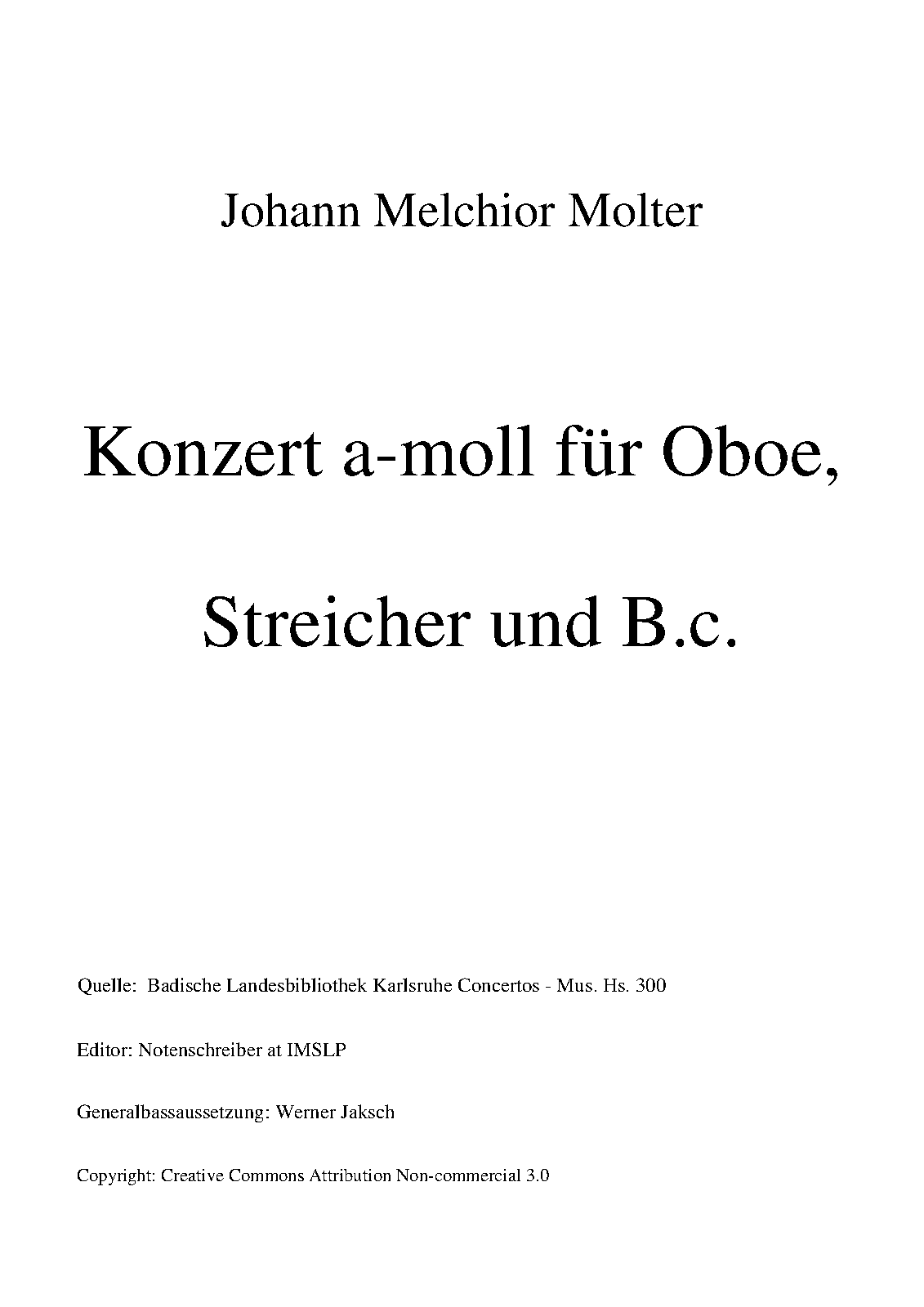 Johann Melchior Molter

Konzert a-moll für Oboe,

Streicher und B.c.

Quelle: Badische Landesbibliothek Karlsruhe Concertos - Mus. Hs. 300

Editor: Notenschreiber at IMSLP

Generalbassaussetzung: Werner Jaksch

Copyright: Creative Commons Attribution Non-commercial 3.0